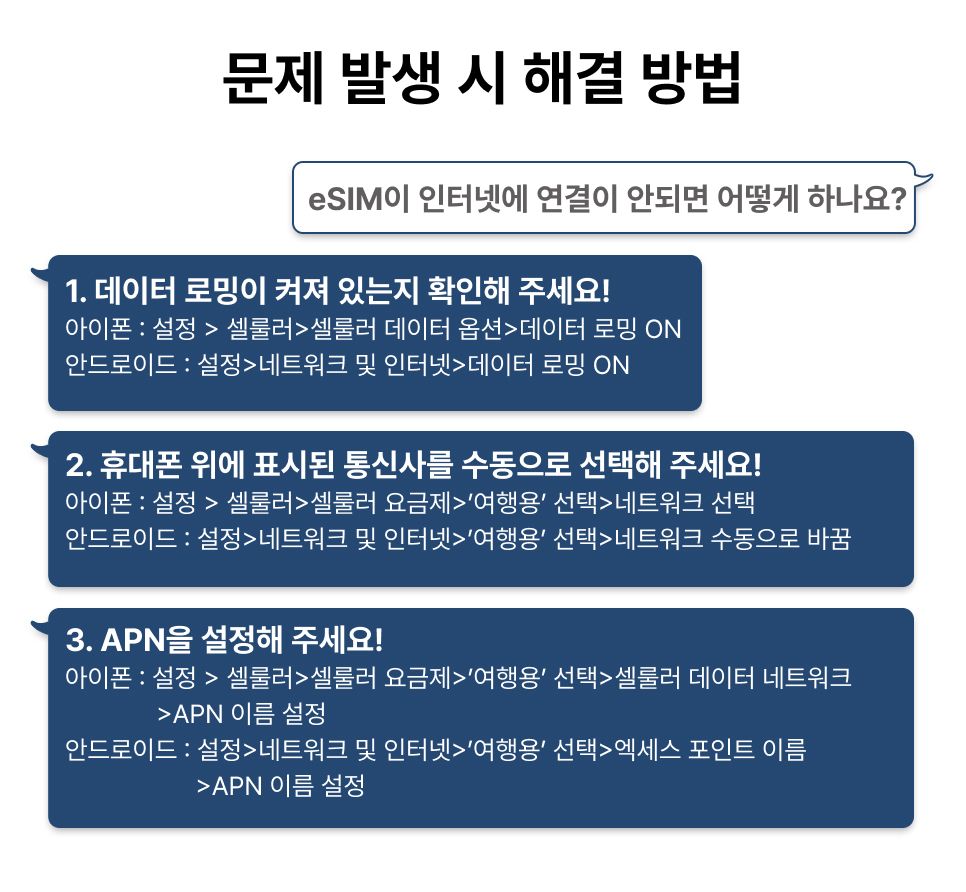 문제 발생 시 해결 방법

eSIM이 인터넷에 연결이 안되면 어떻게 하나요?

1. 데이터 로밍이 켜져 있는지 확인해 주세요!
아이폰 : 설정 > 셀룰러>셀룰러 데이터 옵션>데이터 로밍 ON
안드로이드 : 설정>네트워크 및 인터넷>데이터 로밍 ON

2. 휴대폰 위에 표시된 통신사를 수동으로 선택해 주세요!
아이폰 : 설정 > 셀룰러>셀룰러 요금제>'여행용' 선택>네트워크 선택
안드로이드 : 설정>네트워크 및 인터넷>'여행용' 선택>네트워크 수동으로 바꿈

3. APN을 설정해 주세요!
아이폰 : 설정 > 셀룰러>셀룰러 요금제>'여행용' 선택>셀룰러 데이터 네트워크 >APN 이름 설정
안드로이드 : 설정>네트워크 및 인터넷>'여행용' 선택>엑세스 포인트 이름 >APN 이름 설정